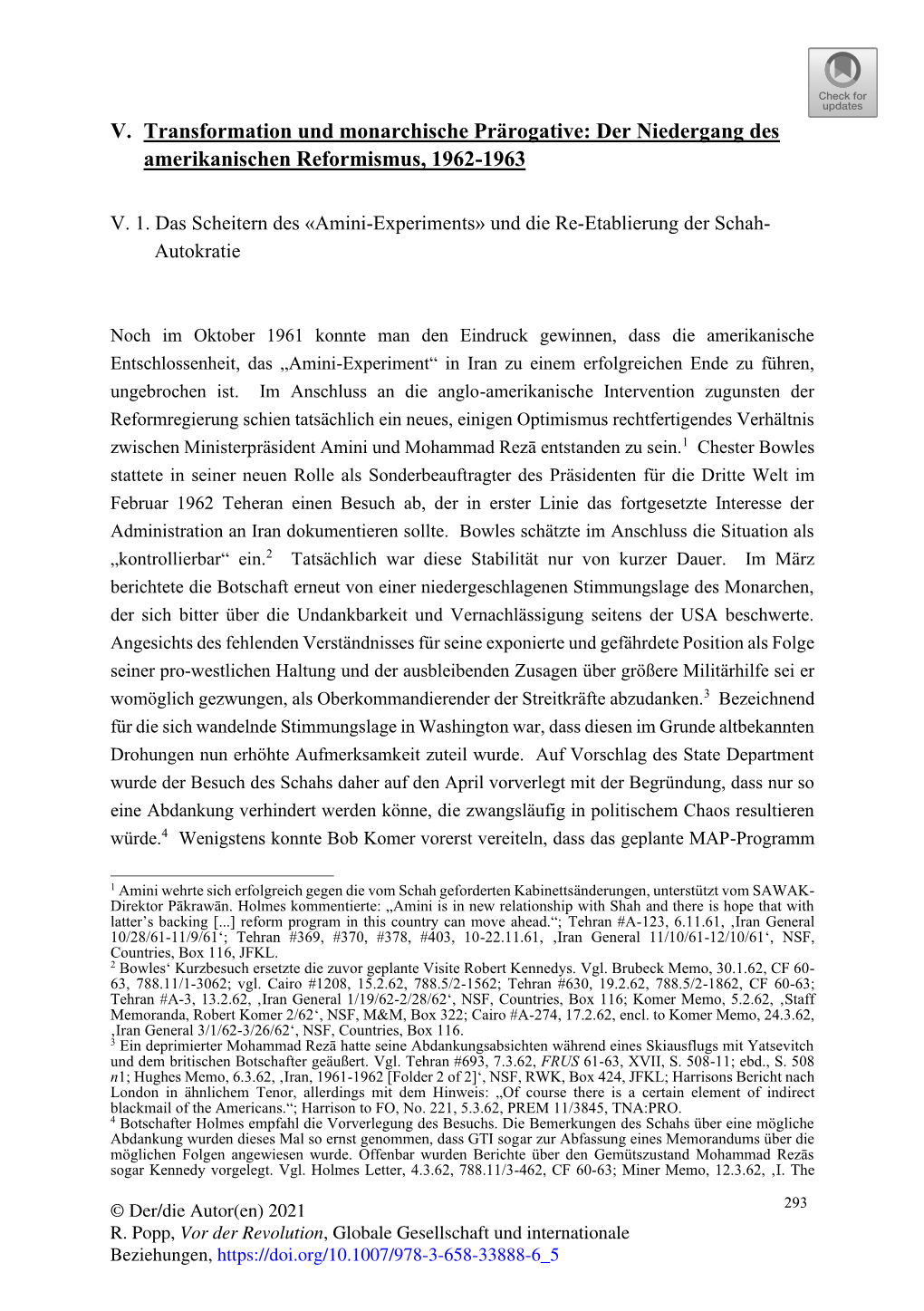 Check for updates

V. Transformation und monarchische Prärogative: Der Niedergang des amerikanischen Reformismus, 1962-1963

V. 1. Das Scheitern des «Amini-Experiments» und die Re-Etablierung der Schah-Autokratie

Noch im Oktober 1961 konnte man den Eindruck gewinnen, dass die amerikanische Entschlossenheit, das „Amini-Experiment“ in Iran zu einem erfolgreichen Ende zu führen, ungebrochen ist. Im Anschluss an die anglo-amerikanische Intervention zugunsten der Reformregierung schien tatsächlich ein neues, einigen Optimismus rechtfertigendes Verhältnis zwischen Ministerpräsident Amini und Mohammad Rezā entstanden zu sein.$^1$ Chester Bowles stattete in seiner neuen Rolle als Sonderbeauftragter des Präsidenten für die Dritte Welt im Februar 1962 Teheran einen Besuch ab, der in erster Linie das fortgesetzte Interesse der Administration an Iran dokumentieren sollte. Bowles schätzte im Anschluss die Situation als „kontrollierbar“ ein.$^2$ Tatsächlich war diese Stabilität nur von kurzer Dauer. Im März berichtete die Botschaft erneut von einer niedergeschlagenen Stimmungslage des Monarchen, der sich bitter über die Undankbarkeit und Vernachlässigung seitens der USA beschwerte. Angesichts des fehlenden Verständnisses für seine exponierte und gefährdete Position als Folge seiner pro-westlichen Haltung und der ausbleibenden Zusagen über größere Militärhilfe sei er womöglich gezwungen, als Oberkommandierender der Streitkräfte abzudanken.$^3$ Bezeichnend für die sich wandelnde Stimmungslage in Washington war, dass diesen im Grunde altbekannten Drohungen nun erhöhte Aufmerksamkeit zuteil wurde. Auf Vorschlag des State Department wurde der Besuch des Schahs daher auf den April vorverlegt mit der Begründung, dass nur so eine Abdankung verhindert werden könne, die zwangsläufig in politischem Chaos resultieren würde.$^4$ Wenigstens konnte Bob Komer vorerst vereiteln, dass das geplante MAP-Programm

$^1$ Amini wehrte sich erfolgreich gegen die vom Schah geforderten Kabinettsänderungen, unterstützt vom SAWAK-Direktor Pākrawān. Holmes kommentierte: „Amini is in new relationship with Shah and there is hope that with latter’s backing [...] reform program in this country can move ahead.“; Tehran #A-123, 6.11.61, ‚Iran General 10/28/61-11/9/61‘; Tehran #369, #370, #378, #403, 10-22.11.61, ‚Iran General 11/10/61-12/10/61‘, NSF, Countries, Box 116, JFKL.
$^2$ Bowles‘ Kurzbesuch ersetzte die zuvor geplante Visite Robert Kennedys. Vgl. Brubeck Memo, 30.1.62, CF 60-63, 788.11/1-3062; vgl. Cairo #1208, 15.2.62, 788.5/2-1562; Tehran #630, 19.2.62, 788.5/2-1862, CF 60-63; Tehran #A-3, 13.2.62, ‚Iran General 1/19/62-2/28/62‘, NSF, Countries, Box 116; Komer Memo, 5.2.62, ‚Staff Memoranda, Robert Komer 2/62‘, NSF, M&M, Box 322; Cairo #A-274, 17.2.62, encl. to Komer Memo, 24.3.62, ‚Iran General 3/1/62-3/26/62‘, NSF, Countries, Box 116.
$^3$ Ein deprimierter Mohammad Rezā hatte seine Abdankungsabsichten während eines Skiausflugs mit Yatsevitch und dem britischen Botschafter geäußert. Vgl. Tehran #693, 7.3.62, FRUS 61-63, XVII, S. 508-11; ebd., S. 508 n1; Hughes Memo, 6.3.62, ‚Iran, 1961-1962 [Folder 2 of 2]‘, NSF, RWK, Box 424, JFKL; Harrisons Bericht nach London in ähnlichem Tenor, allerdings mit dem Hinweis: „Of course there is a certain element of indirect blackmail of the Americans.“; Harrison to FO, No. 221, 5.3.62, PREM 11/3845, TNA:PRO.
$^4$ Botschafter Holmes empfahl die Vorverlegung des Besuchs. Die Bemerkungen des Schahs über eine mögliche Abdankung wurden dieses Mal so ernst genommen, dass GTI sogar zur Abfassung eines Memorandums über die möglichen Folgen angewiesen wurde. Offenbar wurden Berichte über den Gemütszustand Mohammad Rezās sogar Kennedy vorgelegt. Vgl. Holmes Letter, 4.3.62, 788.11/3-462, CF 60-63; Miner Memo, 12.3.62, ‚I. The

293

© Der/die Autor(en) 2021
R. Popp, Vor der Revolution, Globale Gesellschaft und internationale Beziehungen, https://doi.org/10.1007/978-3-658-33888-6_5